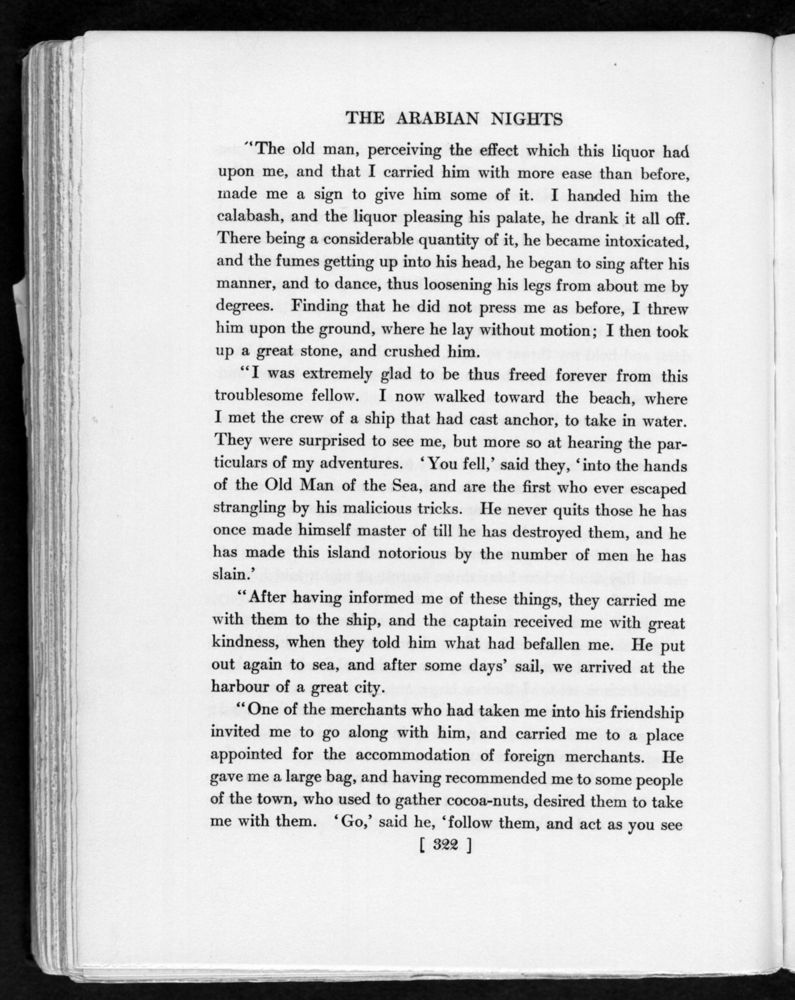 THE ARABIAN NIGHTS

"The old man, perceiving the effect which this liquor had upon me, and that I carried him with more ease than before, made me a sign to give him some of it. I handed him the calabash, and the liquor pleasing his palate, he drank it all off. There being a considerable quantity of it, he became intoxicated, and the fumes getting up into his head, he began to sing after his manner, and to dance, thus loosening his legs from about me by degrees. Finding that he did not press me as before, I threw him upon the ground, where he lay without motion; I then took up a great stone, and crushed him.

"I was extremely glad to be thus freed forever from this troublesome fellow. I now walked toward the beach, where I met the crew of a ship that had cast anchor, to take in water. They were surprised to see me, but more so at hearing the particulars of my adventures. 'You fell,' said they, 'into the hands of the Old Man of the Sea, and are the first who ever escaped strangling by his malicious tricks. He never quits those he has once made himself master of till he has destroyed them, and he has made this island notorious by the number of men he has slain.'

"After having informed me of these things, they carried me with them to the ship, and the captain received me with great kindness, when they told him what had befallen me. He put out again to sea, and after some days' sail, we arrived at the harbour of a great city.

"One of the merchants who had taken me into his friendship invited me to go along with him, and carried me to a place appointed for the accommodation of foreign merchants. He gave me a large bag, and having recommended me to some people of the town, who used to gather cocoa-nuts, desired them to take me with them. 'Go,' said he, 'follow them, and act as you see

[ 322 ]